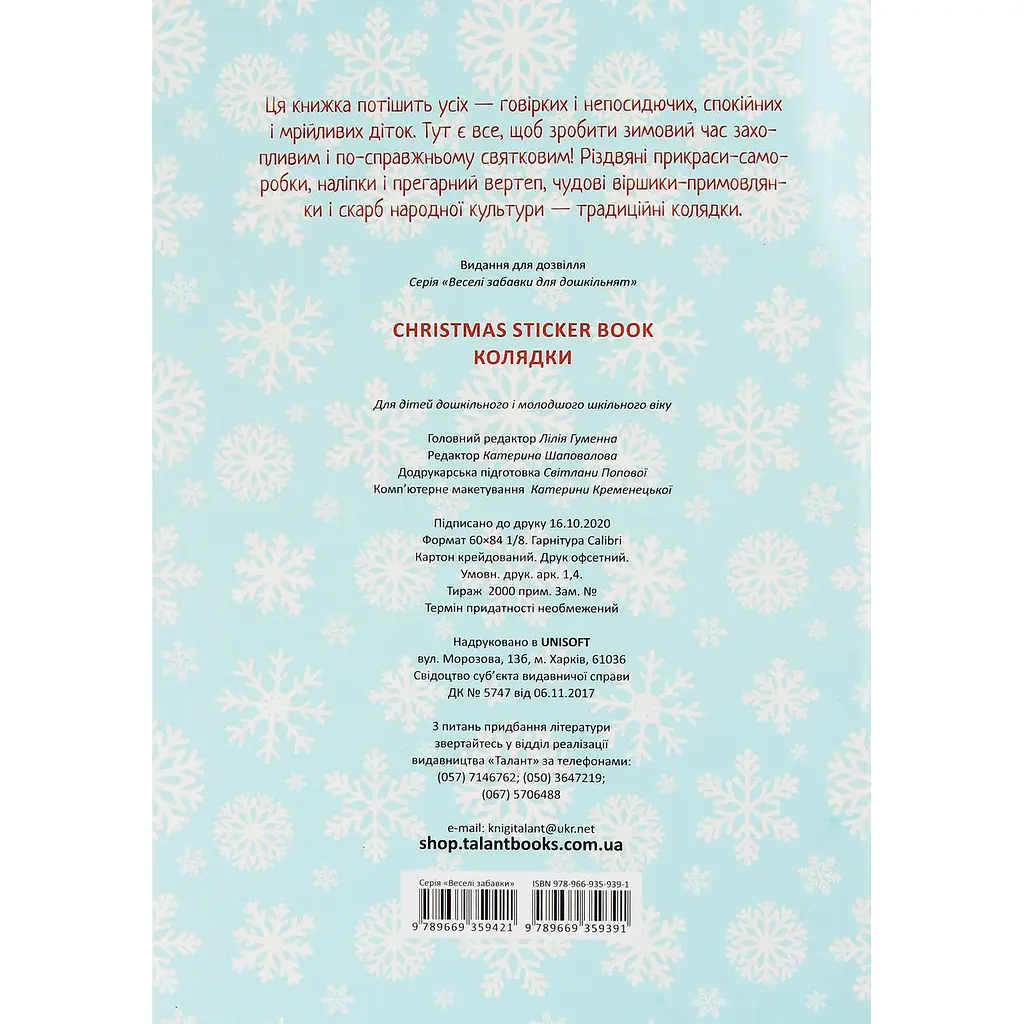 Ця книжка потішить усіх — говірких і непосидючих, спокійних і мрійливих діток. Тут є все, щоб зробити зимовий час захопливим і по-справжньому святковим! Різдвяні прикраси-саморобки, наліпки і прегарний вертеп, чудові віршики-примовлянки і скарб народної культури — традиційні колядки.

Видання для дозвілля
Серія «Веселі забавки для дошкільнят»

CHRISTMAS STICKER BOOK
КОЛЯДКИ

Для дітей дошкільного і молодшого шкільного віку

Головний редактор Лілія Гуменна
Редактор Катерина Шаповалова
Додрукарська підготовка Світлани Попової
Комп'ютерне макетування Катерини Кременецької

Підписано до друку 16.10.2020
Формат 60×84 1/8. Гарнітура Calibri
Картон крейдований. Друк офсетний.
Умовн. друк. арк. 1,4.
Тираж 2000 прим. Зам. №
Термін придатності необмежений

Надруковано в UNISOFT
вул. Морозова, 13б, м. Харків, 61036
Свідоцтво суб'єкта видавничої справи
ДК № 5747 від 06.11.2017

З питань придбання літератури звертайтесь у відділ реалізації видавництва «Талант» за телефонами:
(057) 7146762; (050) 3647219;
(067) 5706488

e-mail: knigitalant@ukr.net
shop.talantbooks.com.ua

Серія «Веселі забавки»
9 789669 359421

ISBN 978-966-935-939-1
9 789669 359391